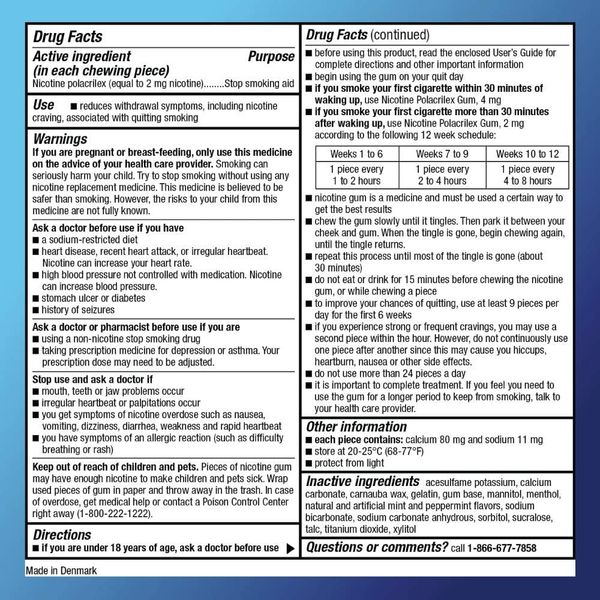 Drug Facts

Active ingredient (in each chewing piece) Purpose
Nicotine polacrilex (equal to 2 mg nicotine)........Stop smoking aid

Use ■ reduces withdrawal symptoms, including nicotine craving, associated with quitting smoking

Warnings
If you are pregnant or breast-feeding, only use this medicine on the advice of your health care provider. Smoking can seriously harm your child. Try to stop smoking without using any nicotine replacement medicine. This medicine is believed to be safer than smoking. However, the risks to your child from this medicine are not fully known.

Ask a doctor before use if you have
■ a sodium-restricted diet
■ heart disease, recent heart attack, or irregular heartbeat. Nicotine can increase your heart rate.
■ high blood pressure not controlled with medication. Nicotine can increase blood pressure.
■ stomach ulcer or diabetes
■ history of seizures

Ask a doctor or pharmacist before use if you are
■ using a non-nicotine stop smoking drug
■ taking prescription medicine for depression or asthma. Your prescription dose may need to be adjusted.

Stop use and ask a doctor if
■ mouth, teeth or jaw problems occur
■ irregular heartbeat or palpitations occur
■ you get symptoms of nicotine overdose such as nausea, vomiting, dizziness, diarrhea, weakness and rapid heartbeat
■ you have symptoms of an allergic reaction (such as difficulty breathing or rash)

Keep out of reach of children and pets. Pieces of nicotine gum may have enough nicotine to make children and pets sick. Wrap used pieces of gum in paper and throw away in the trash. In case of overdose, get medical help or contact a Poison Control Center right away (1-800-222-1222).

Directions
■ if you are under 18 years of age, ask a doctor before use ▶

Drug Facts (continued)
■ before using this product, read the enclosed User's Guide for complete directions and other important information
■ begin using the gum on your quit day
■ if you smoke your first cigarette within 30 minutes of waking up, use Nicotine Polacrilex Gum, 4 mg
■ if you smoke your first cigarette more than 30 minutes after waking up, use Nicotine Polacrilex Gum, 2 mg according to the following 12 week schedule:

| Weeks 1 to 6 | Weeks 7 to 9 | Weeks 10 to 12 |
|---|---|---|
| 1 piece every 1 to 2 hours | 1 piece every 2 to 4 hours | 1 piece every 4 to 8 hours |

■ nicotine gum is a medicine and must be used a certain way to get the best results
■ chew the gum slowly until it tingles. Then park it between your cheek and gum. When the tingle is gone, begin chewing again, until the tingle returns.
■ repeat this process until most of the tingle is gone (about 30 minutes)
■ do not eat or drink for 15 minutes before chewing the nicotine gum, or while chewing a piece
■ to improve your chances of quitting, use at least 9 pieces per day for the first 6 weeks
■ if you experience strong or frequent cravings, you may use a second piece within the hour. However, do not continuously use one piece after another since this may cause you hiccups, heartburn, nausea or other side effects.
■ do not use more than 24 pieces a day
■ it is important to complete treatment. If you feel you need to use the gum for a longer period to keep from smoking, talk to your health care provider.

Other information
■ each piece contains: calcium 80 mg and sodium 11 mg
■ store at 20-25°C (68-77°F)
■ protect from light

Inactive ingredients acesulfame potassium, calcium carbonate, carnauba wax, gelatin, gum base, mannitol, menthol, natural and artificial mint and peppermint flavors, sodium bicarbonate, sodium carbonate anhydrous, sorbitol, sucralose, talc, titanium dioxide, xylitol

Questions or comments? call 1-866-677-7858

Made in Denmark